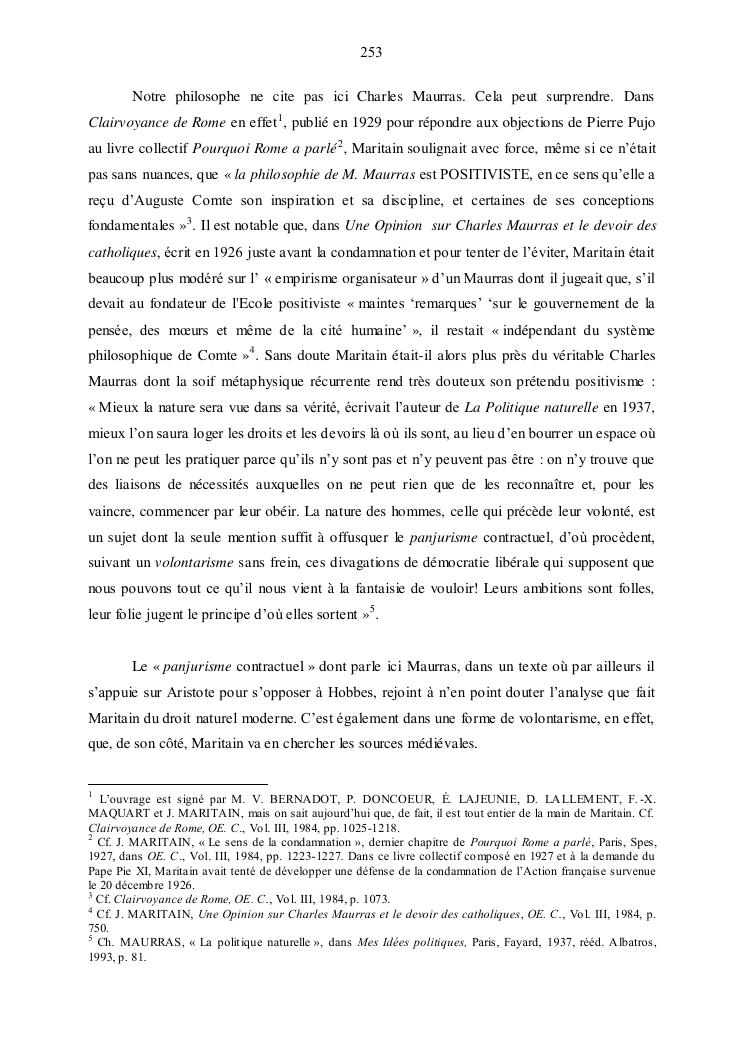 253

Notre philosophe ne cite pas ici Charles Maurras. Cela peut surprendre. Dans Clairvoyance de Rome en effet$^1$, publié en 1929 pour répondre aux objections de Pierre Pujo au livre collectif Pourquoi Rome a parlé$^2$, Maritain soulignait avec force, même si ce n'était pas sans nuances, que « la philosophie de M. Maurras est POSITIVISTE, en ce sens qu'elle a reçu d'Auguste Comte son inspiration et sa discipline, et certaines de ses conceptions fondamentales »$^3$. Il est notable que, dans Une Opinion sur Charles Maurras et le devoir des catholiques, écrit en 1926 juste avant la condamnation et pour tenter de l'éviter, Maritain était beaucoup plus modéré sur l' « empirisme organisateur » d'un Maurras dont il jugeait que, s'il devait au fondateur de l'Ecole positiviste « maintes 'remarques' 'sur le gouvernement de la pensée, des mœurs et même de la cité humaine' », il restait « indépendant du système philosophique de Comte »$^4$. Sans doute Maritain était-il alors plus près du véritable Charles Maurras dont la soif métaphysique récurrente rend très douteux son prétendu positivisme : « Mieux la nature sera vue dans sa vérité, écrivait l'auteur de La Politique naturelle en 1937, mieux l'on saura loger les droits et les devoirs là où ils sont, au lieu d'en bourrer un espace où l'on ne peut les pratiquer parce qu'ils n'y sont pas et n'y peuvent pas être : on n'y trouve que des liaisons de nécessités auxquelles on ne peut rien que de les reconnaître et, pour les vaincre, commencer par leur obéir. La nature des hommes, celle qui précède leur volonté, est un sujet dont la seule mention suffit à offusquer le panjurisme contractuel, d'où procèdent, suivant un volontarisme sans frein, ces divagations de démocratie libérale qui supposent que nous pouvons tout ce qu'il nous vient à la fantaisie de vouloir! Leurs ambitions sont folles, leur folie jugent le principe d'où elles sortent »$^5$.

Le « panjurisme contractuel » dont parle ici Maurras, dans un texte où par ailleurs il s'appuie sur Aristote pour s'opposer à Hobbes, rejoint à n'en point douter l'analyse que fait Maritain du droit naturel moderne. C'est également dans une forme de volontarisme, en effet, que, de son côté, Maritain va en chercher les sources médiévales.

$^1$ L'ouvrage est signé par M. V. BERNADOT, P. DONCOEUR, É. LAJEUNIE, D. LALLEMENT, F.-X. MAQUART et J. MARITAIN, mais on sait aujourd'hui que, de fait, il est tout entier de la main de Maritain. Cf. Clairvoyance de Rome, OE. C., Vol. III, 1984, pp. 1025-1218.
$^2$ Cf. J. MARITAIN, « Le sens de la condamnation », dernier chapitre de Pourquoi Rome a parlé, Paris, Spes, 1927, dans OE. C., Vol. III, 1984, pp. 1223-1227. Dans ce livre collectif composé en 1927 et à la demande du Pape Pie XI, Maritain avait tenté de développer une défense de la condamnation de l'Action française survenue le 20 décembre 1926.
$^3$ Cf. Clairvoyance de Rome, OE. C., Vol. III, 1984, p. 1073.
$^4$ Cf. J. MARITAIN, Une Opinion sur Charles Maurras et le devoir des catholiques, OE. C., Vol. III, 1984, p. 750.
$^5$ Ch. MAURRAS, « La politique naturelle », dans Mes Idées politiques, Paris, Fayard, 1937, rééd. Albatros, 1993, p. 81.